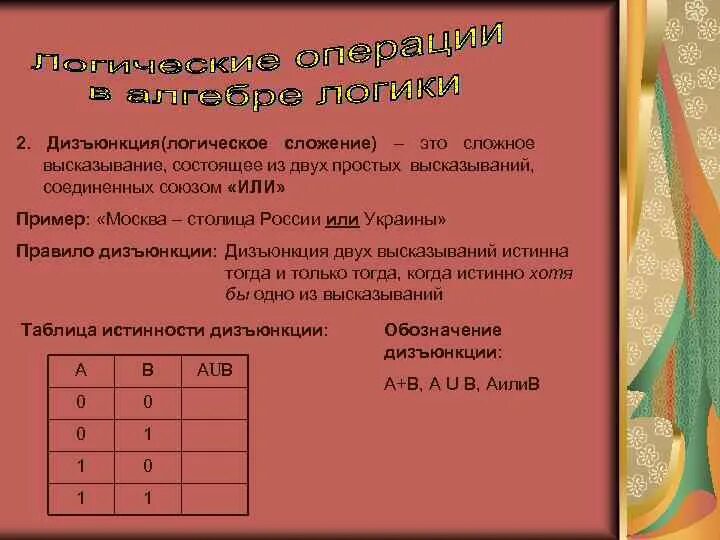 Логические операции в алгебре логики

2. Дизъюнкция(логическое сложение) – это сложное высказывание, состоящее из двух простых высказываний, соединенных союзом «ИЛИ»

Пример: «Москва – столица России или Украины»

Правило дизъюнкции: Дизъюнкция двух высказываний истинна тогда и только тогда, когда истинно хотя бы одно из высказываний

Таблица истинности дизъюнкции:

| A | B | AUB |
|---|---|---|
| 0 | 0 | |
| 0 | 1 | |
| 1 | 0 | |
| 1 | 1 | |

Обозначение дизъюнкции:

A+B, A U B, AилиB